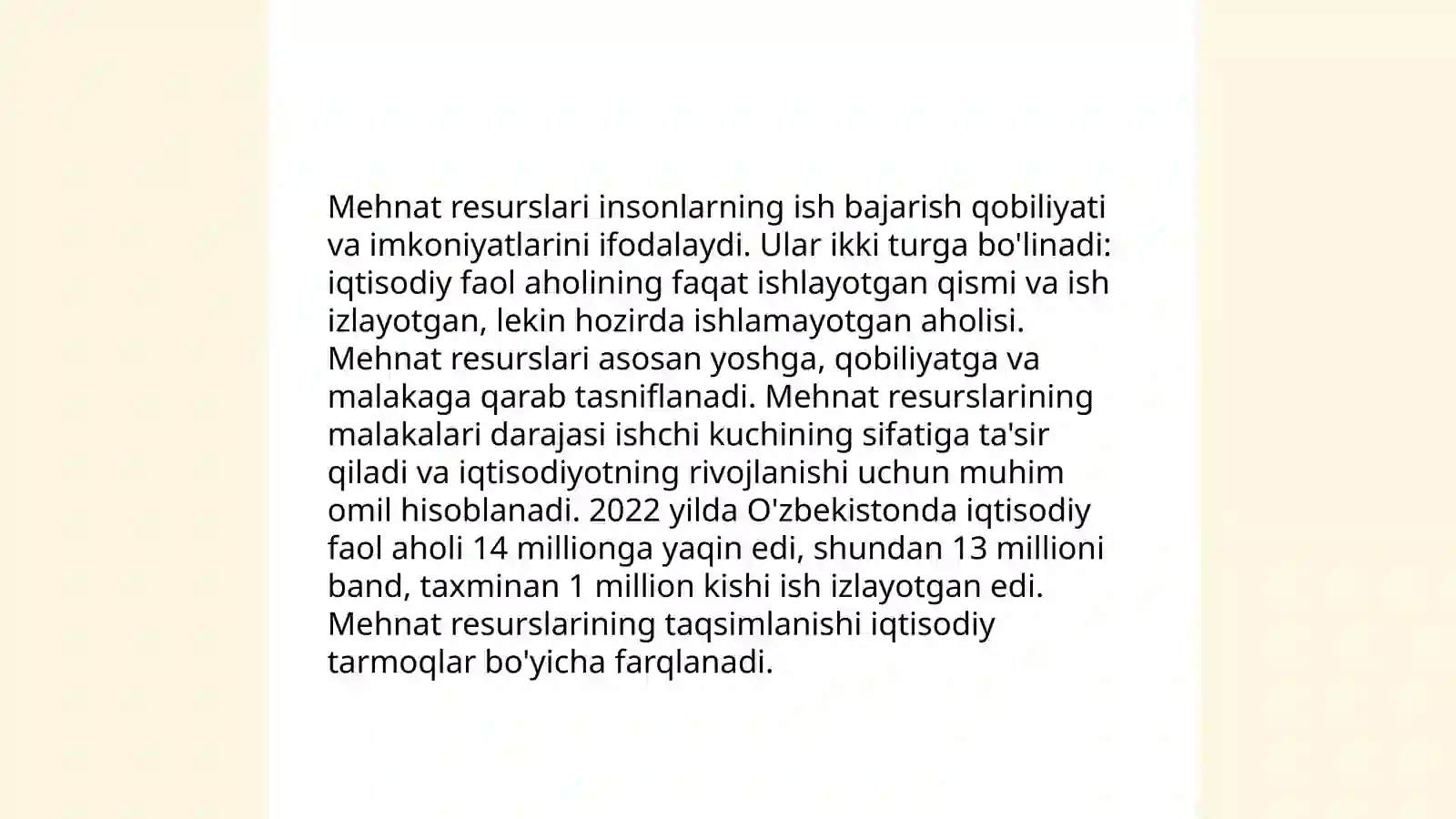 Mehnat resurslari insonlarning ish bajarish qobiliyati va imkoniyatlarini ifodalaydi. Ular ikki turga bo'linadi: iqtisodiy faol aholining faqat ishlayotgan qismi va ish izlayotgan, lekin hozirda ishlamayotgan aholisi. Mehnat resurslari asosan yoshga, qobiliyatga va malakaga qarab tasniflanadi. Mehnat resurslarining malakalari darajasi ishchi kuchining sifatiga ta'sir qiladi va iqtisodiyotning rivojlanishi uchun muhim omil hisoblanadi. 2022 yilda O'zbekistonda iqtisodiy faol aholi 14 millionga yaqin edi, shundan 13 millioni band, taxminan 1 million kishi ish izlayotgan edi. Mehnat resurslarining taqsimlanishi iqtisodiy tarmoqlar bo'yicha farqlanadi.